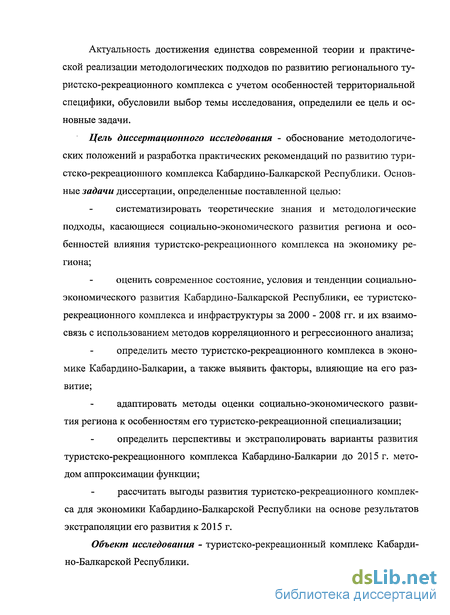 Актуальность достижения единства современной теории и практической реализации методологических подходов по развитию регионального туристско-рекреационного комплекса с учетом особенностей территориальной специфики, обусловили выбор темы исследования, определили ее цель и основные задачи.

Цель диссертационного исследования - обоснование методологических положений и разработка практических рекомендаций по развитию туристско-рекреационного комплекса Кабардино-Балкарской Республики. Основные задачи диссертации, определенные поставленной целью:

- систематизировать теоретические знания и методологические подходы, касающиеся социально-экономического развития региона и особенностей влияния туристско-рекреационного комплекса на экономику региона;

- оценить современное состояние, условия и тенденции социально-экономического развития Кабардино-Балкарской Республики, ее туристско-рекреационного комплекса и инфраструктуры за 2000 - 2008 гг. и их взаимосвязь с использованием методов корреляционного и регрессионного анализа;

- определить место туристско-рекреационного комплекса в экономике Кабардино-Балкарии, а также выявить факторы, влияющие на его развитие;

- адаптировать методы оценки социально-экономического развития региона к особенностям его туристско-рекреационной специализации;

- определить перспективы и экстраполировать варианты развития туристско-рекреационного комплекса Кабардино-Балкарии до 2015 г. методом аппроксимации функции;

- рассчитать выгоды развития туристско-рекреационного комплекса для экономики Кабардино-Балкарской Республики на основе результатов экстраполяции его развития к 2015 г.

Объект исследования - туристско-рекреационный комплекс Кабардино-Балкарской Республики.

dsLib.net
библиотека диссертаций